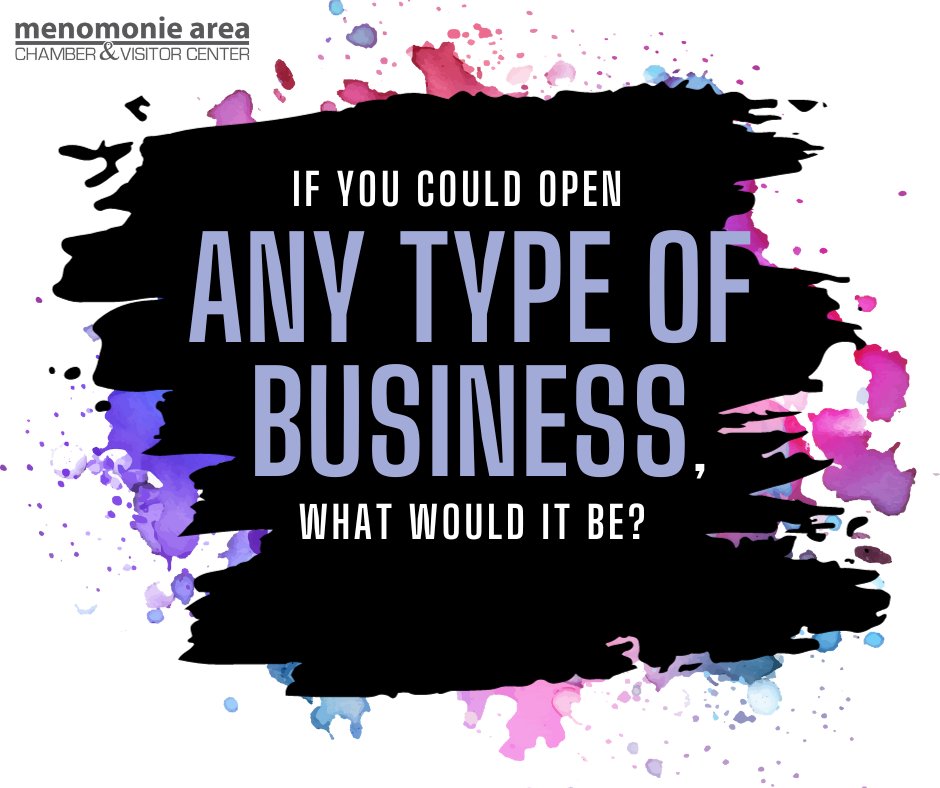 menomonie area
CHAMBER & VISITOR CENTER

IF YOU COULD OPEN
ANY TYPE OF
BUSINESS,
WHAT WOULD IT BE?